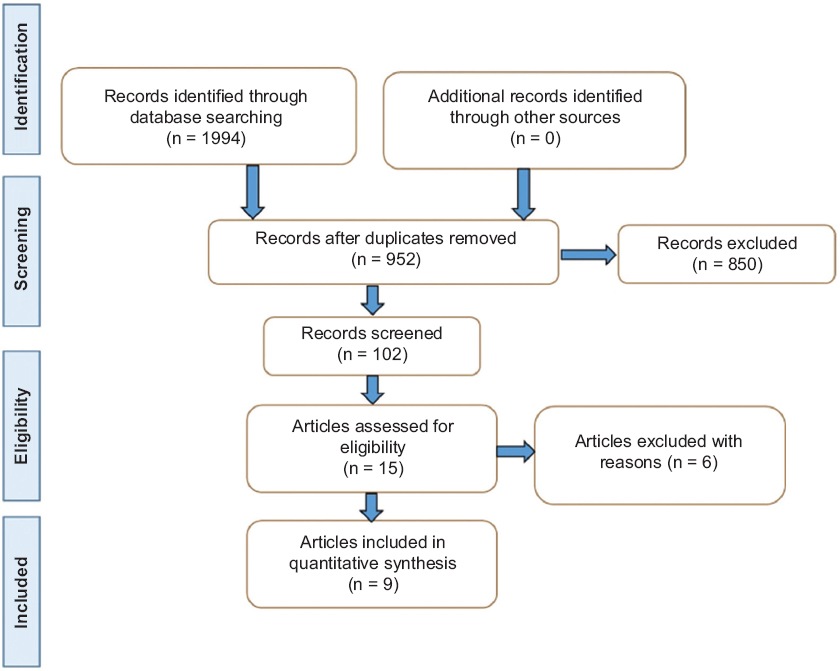 Identification

Records identified through database searching (n = 1994)

Additional records identified through other sources (n = 0)

Screening

Records after duplicates removed (n = 952)

Records excluded (n = 850)

Records screened (n = 102)

Eligibility

Articles assessed for eligibility (n = 15)

Articles excluded with reasons (n = 6)

Included

Articles included in quantitative synthesis (n = 9)